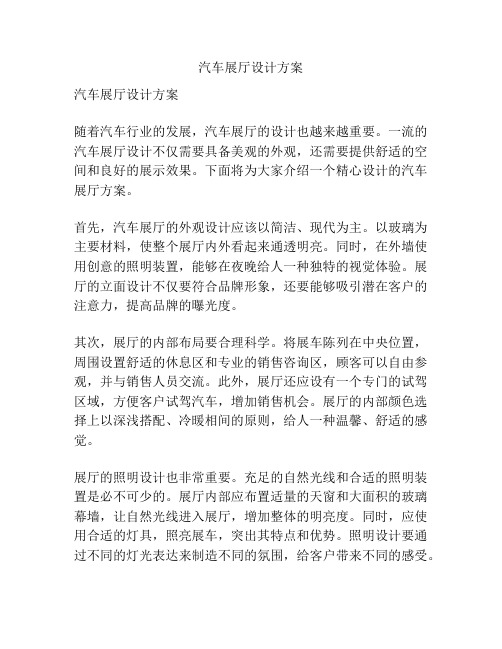 汽车展厅设计方案

汽车展厅设计方案

随着汽车行业的发展，汽车展厅的设计也越来越重要。一流的汽车展厅设计不仅需要具备美观的外观，还需要提供舒适的空间和良好的展示效果。下面将为大家介绍一个精心设计的汽车展厅方案。

首先，汽车展厅的外观设计应该以简洁、现代为主。以玻璃为主要材料，使整个展厅内外看起来通透明亮。同时，在外墙使用创意的照明装置，能够在夜晚给人一种独特的视觉体验。展厅的立面设计不仅要符合品牌形象，还要能够吸引潜在客户的注意力，提高品牌的曝光度。

其次，展厅的内部布局要合理科学。将展车陈列在中央位置，周围设置舒适的休息区和专业的销售咨询区，顾客可以自由参观，并与销售人员交流。此外，展厅还应设有一个专门的试驾区域，方便客户试驾汽车，增加销售机会。展厅的内部颜色选择上以深浅搭配、冷暖相间的原则，给人一种温馨、舒适的感觉。

展厅的照明设计也非常重要。充足的自然光线和合适的照明装置是必不可少的。展厅内部应布置适量的天窗和大面积的玻璃幕墙，让自然光线进入展厅，增加整体的明亮度。同时，应使用合适的灯具，照亮展车，突出其特点和优势。照明设计要通过不同的灯光表达来制造不同的氛围，给客户带来不同的感受。